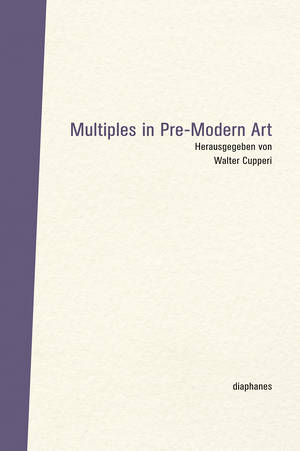 Multiples in Pre-Modern Art
Herausgegeben von
Walter Cupperi

diaphanes